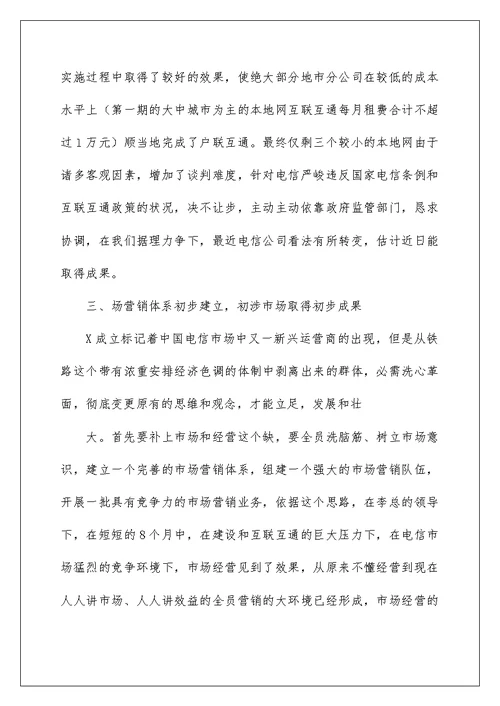 实施过程中取得了较好的效果，使绝大部分地市分公司在较低的成本水平上（第一期的大中城市为主的本地网互联互通每月租费合计不超过1万元）顺当地完成了户联互通。最终仅剩三个较小的本地网由于诸多客观因素，增加了谈判难度，针对电信严峻违反国家电信条例和互联互通政策的状况，决不让步，主动主动依靠政府监管部门，恳求协调，在我们据理力争下，最近电信公司看法有所转变，估计近日能取得成果。

三、场营销体系初步建立，初涉市场取得初步成果

X成立标记着中国电信市场中又一新兴运营商的出现，但是从铁路这个带有浓重安排经济色调的体制中剥离出来的群体，必需洗心革面，彻底变更原有的思维和观念，才能立足，发展和壮

大。首先要补上市场和经营这个缺，要全员洗脑筋、树立市场意识，建立一个完善的市场营销体系，组建一个强大的市场营销队伍，开展一批具有竞争力的市场营销业务，依据这个思路，在李总的领导下，在短短的8个月中，在建设和互联互通的巨大压力下，在电信市场猛烈的竞争环境下，市场经营见到了效果，从原来不懂经营到现在人人讲市场、人人讲效益的全员营销的大环境已经形成，市场经营的